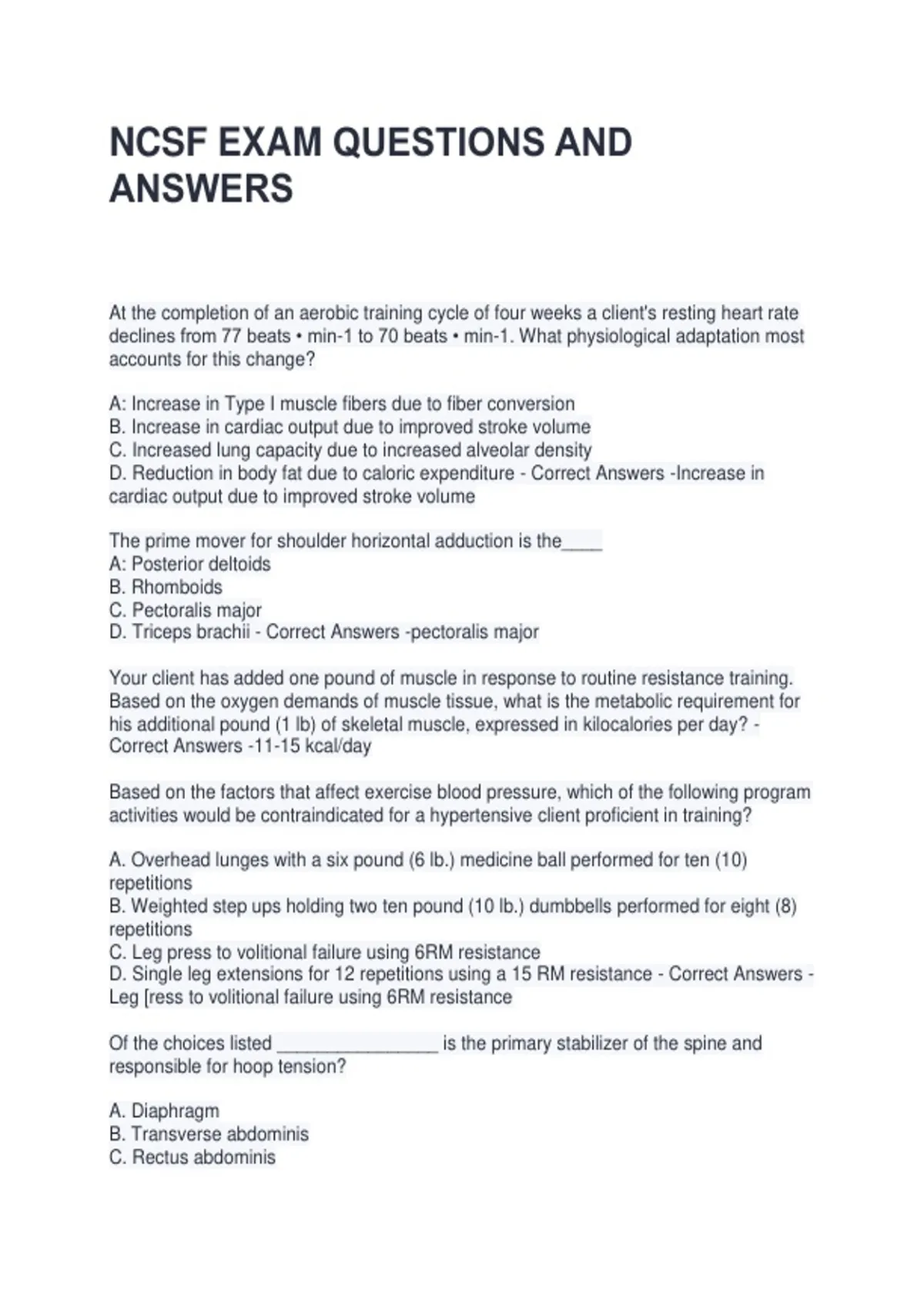 NCSF EXAM QUESTIONS AND ANSWERS

At the completion of an aerobic training cycle of four weeks a client's resting heart rate declines from 77 beats • min-1 to 70 beats • min-1. What physiological adaptation most accounts for this change?

A: Increase in Type I muscle fibers due to fiber conversion
B. Increase in cardiac output due to improved stroke volume
C. Increased lung capacity due to increased alveolar density
D. Reduction in body fat due to caloric expenditure - Correct Answers -Increase in cardiac output due to improved stroke volume

The prime mover for shoulder horizontal adduction is the____
A: Posterior deltoids
B. Rhomboids
C. Pectoralis major
D. Triceps brachii - Correct Answers -pectoralis major

Your client has added one pound of muscle in response to routine resistance training. Based on the oxygen demands of muscle tissue, what is the metabolic requirement for his additional pound (1 lb) of skeletal muscle, expressed in kilocalories per day? - Correct Answers -11-15 kcal/day

Based on the factors that affect exercise blood pressure, which of the following program activities would be contraindicated for a hypertensive client proficient in training?

A. Overhead lunges with a six pound (6 lb.) medicine ball performed for ten (10) repetitions
B. Weighted step ups holding two ten pound (10 lb.) dumbbells performed for eight (8) repetitions
C. Leg press to volitional failure using 6RM resistance
D. Single leg extensions for 12 repetitions using a 15 RM resistance - Correct Answers - Leg [ress to volitional failure using 6RM resistance

Of the choices listed ____ is the primary stabilizer of the spine and responsible for hoop tension?

A. Diaphragm
B. Transverse abdominis
C. Rectus abdominis